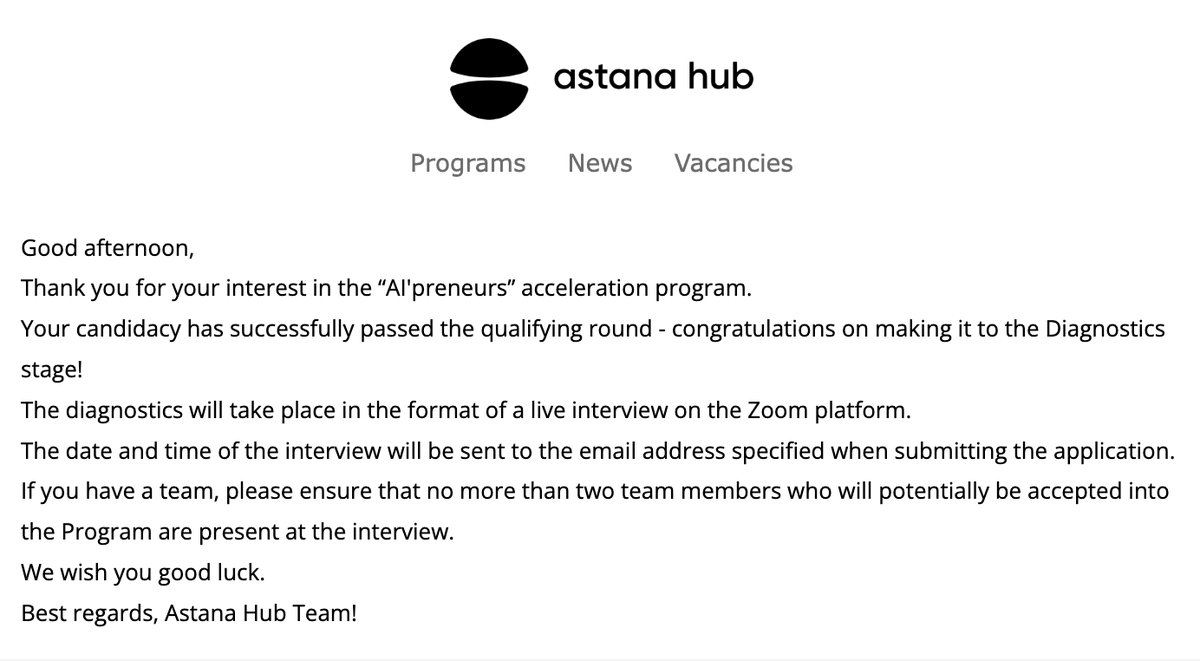 astana hub

Programs News Vacancies

Good afternoon,
Thank you for your interest in the “AI'preneurs” acceleration program.
Your candidacy has successfully passed the qualifying round - congratulations on making it to the Diagnostics stage!
The diagnostics will take place in the format of a live interview on the Zoom platform.
The date and time of the interview will be sent to the email address specified when submitting the application.
If you have a team, please ensure that no more than two team members who will potentially be accepted into the Program are present at the interview.
We wish you good luck.
Best regards, Astana Hub Team!